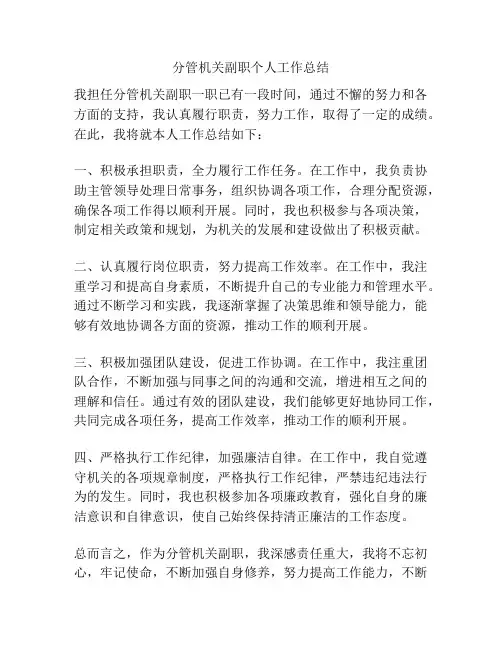 分管机关副职个人工作总结

我担任分管机关副职一职已有一段时间，通过不懈的努力和各方面的支持，我认真履行职责，努力工作，取得了一定的成绩。在此，我将就本人工作总结如下：

一、积极承担职责，全力履行工作任务。在工作中，我负责协助主管领导处理日常事务，组织协调各项工作，合理分配资源，确保各项工作得以顺利开展。同时，我也积极参与各项决策，制定相关政策和规划，为机关的发展和建设做出了积极贡献。

二、认真履行岗位职责，努力提高工作效率。在工作中，我注重学习和提高自身素质，不断提升自己的专业能力和管理水平。通过不断学习和实践，我逐渐掌握了决策思维和领导能力，能够有效地协调各方面的资源，推动工作的顺利开展。

三、积极加强团队建设，促进工作协调。在工作中，我注重团队合作，不断加强与同事之间的沟通和交流，增进相互之间的理解和信任。通过有效的团队建设，我们能够更好地协同工作，共同完成各项任务，提高工作效率，推动工作的顺利开展。

四、严格执行工作纪律，加强廉洁自律。在工作中，我自觉遵守机关的各项规章制度，严格执行工作纪律，严禁违纪违法行为的发生。同时，我也积极参加各项廉政教育，强化自身的廉洁意识和自律意识，使自己始终保持清正廉洁的工作态度。

总而言之，作为分管机关副职，我深感责任重大，我将不忘初心，牢记使命，不断加强自身修养，努力提高工作能力，不断